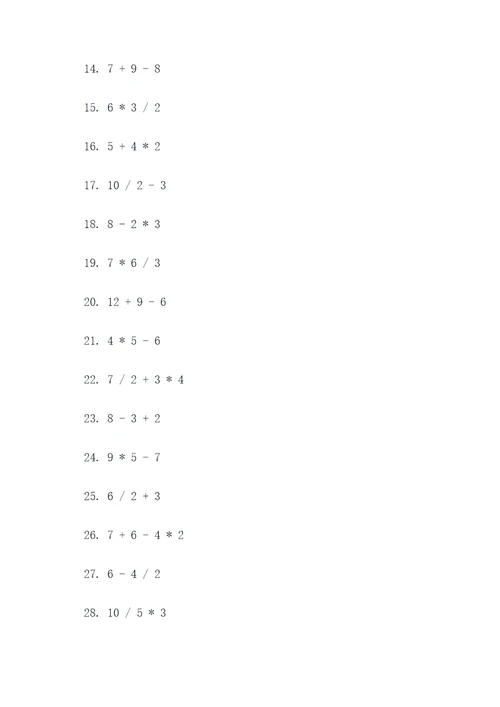 14. $7 + 9 - 8$

15. $6 * 3 / 2$

16. $5 + 4 * 2$

17. $10 / 2 - 3$

18. $8 - 2 * 3$

19. $7 * 6 / 3$

20. $12 + 9 - 6$

21. $4 * 5 - 6$

22. $7 / 2 + 3 * 4$

23. $8 - 3 + 2$

24. $9 * 5 - 7$

25. $6 / 2 + 3$

26. $7 + 6 - 4 * 2$

27. $6 - 4 / 2$

28. $10 / 5 * 3$